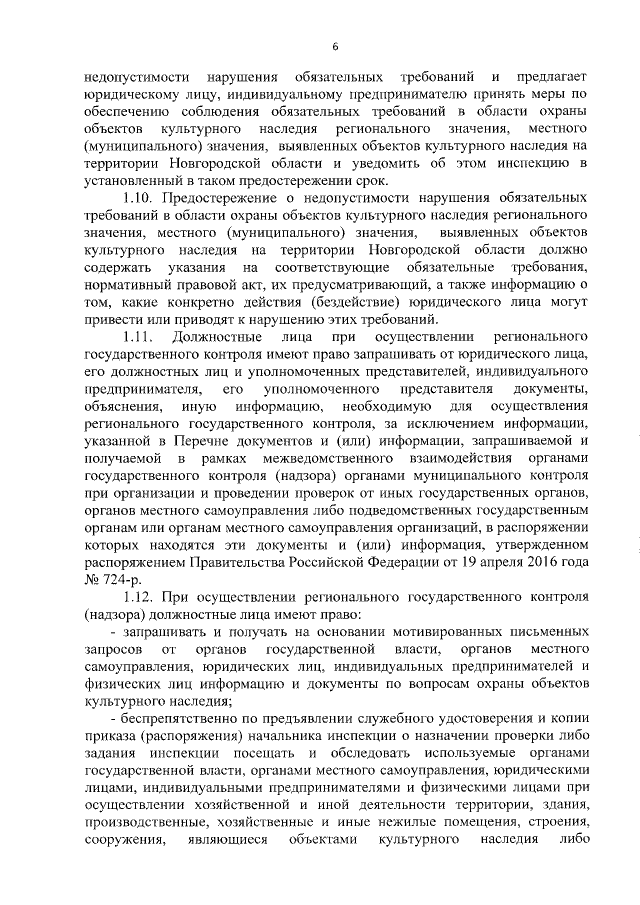 6

недопустимости нарушения обязательных требований и предлагает юридическому лицу, индивидуальному предпринимателю принять меры по обеспечению соблюдения обязательных требований в области охраны объектов культурного наследия регионального значения, местного (муниципального) значения, выявленных объектов культурного наследия на территории Новгородской области и уведомить об этом инспекцию в установленный в таком предостережении срок.

1.10. Предостережение о недопустимости нарушения обязательных требований в области охраны объектов культурного наследия регионального значения, местного (муниципального) значения, выявленных объектов культурного наследия на территории Новгородской области должно содержать указания на соответствующие обязательные требования, нормативный правовой акт, их предусматривающий, а также информацию о том, какие конкретно действия (бездействие) юридического лица могут привести или приводят к нарушению этих требований.

1.11. Должностные лица при осуществлении регионального государственного контроля имеют право запрашивать от юридического лица, его должностных лиц и уполномоченных представителей, индивидуального предпринимателя, его уполномоченного представителя документы, объяснения, иную информацию, необходимую для осуществления регионального государственного контроля, за исключением информации, указанной в Перечне документов и (или) информации, запрашиваемой и получаемой в рамках межведомственного взаимодействия органами государственного контроля (надзора) органами муниципального контроля при организации и проведении проверок от иных государственных органов, органов местного самоуправления либо подведомственных государственным органам или органам местного самоуправления организаций, в распоряжении которых находятся эти документы и (или) информация, утвержденном распоряжением Правительства Российской Федерации от 19 апреля 2016 года № 724-р.

1.12. При осуществлении регионального государственного контроля (надзора) должностные лица имеют право:

- запрашивать и получать на основании мотивированных письменных запросов от органов государственной власти, органов местного самоуправления, юридических лиц, индивидуальных предпринимателей и физических лиц информацию и документы по вопросам охраны объектов культурного наследия;

- беспрепятственно по предъявлении служебного удостоверения и копии приказа (распоряжения) начальника инспекции о назначении проверки либо задания инспекции посещать и обследовать используемые органами государственной власти, органами местного самоуправления, юридическими лицами, индивидуальными предпринимателями и физическими лицами при осуществлении хозяйственной и иной деятельности территории, здания, производственные, хозяйственные и иные нежилые помещения, строения, сооружения, являющиеся объектами культурного наследия либо